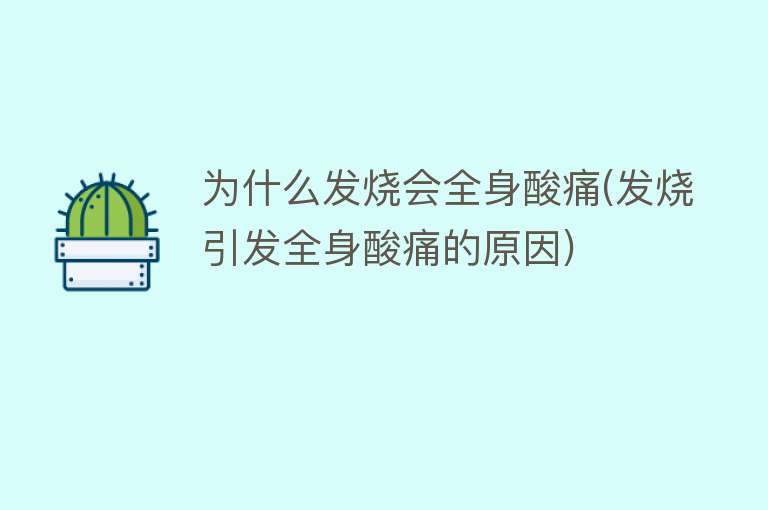 为什么发烧会全身酸痛(发烧引发全身酸痛的原因)